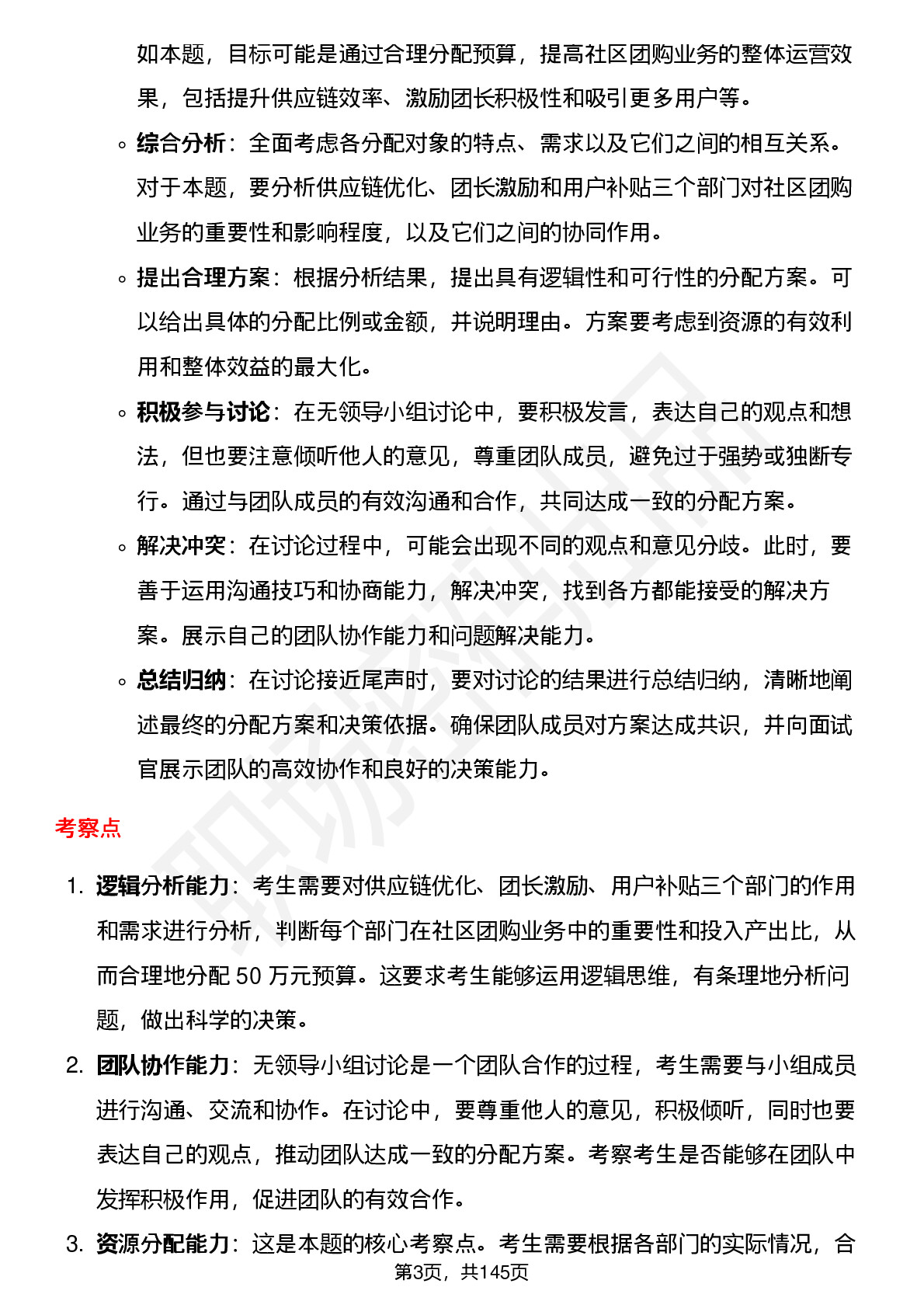 如本题，目标可能是通过合理分配预算，提高社区团购业务的整体运营效果，包括提升供应链效率、激励团长积极性和吸引更多用户等。

◦ 综合分析：全面考虑各分配对象的特点、需求以及它们之间的相互关系。对于本题，要分析供应链优化、团长激励和用户补贴三个部门对社区团购业务的重要性和影响程度，以及它们之间的协同作用。

◦ 提出合理方案：根据分析结果，提出具有逻辑性和可行性的分配方案。可以给出具体的分配比例或金额，并说明理由。方案要考虑到资源的有效利用和整体效益的最大化。

◦ 积极参与讨论：在无领导小组讨论中，要积极发言，表达自己的观点和想法，但也要注意倾听他人的意见，尊重团队成员，避免过于强势或独断专行。通过与团队成员的有效沟通和合作，共同达成一致的分配方案。

◦ 解决冲突：在讨论过程中，可能会出现不同的观点和意见分歧。此时，要善于运用沟通技巧和协商能力，解决冲突，找到各方都能接受的解决方案。展示自己的团队协作能力和问题解决能力。

◦ 总结归纳：在讨论接近尾声时，要对讨论的结果进行总结归纳，清晰地阐述最终的分配方案和决策依据。确保团队成员对方案达成共识，并向面试官展示团队的高效协作和良好的决策能力。

考察点

1. 逻辑分析能力：考生需要对供应链优化、团长激励、用户补贴三个部门的作用和需求进行分析，判断每个部门在社区团购业务中的重要性和投入产出比，从而合理地分配 50 万元预算。这要求考生能够运用逻辑思维，有条理地分析问题，做出科学的决策。

2. 团队协作能力：无领导小组讨论是一个团队合作的过程，考生需要与小组成员进行沟通、交流和协作。在讨论中，要尊重他人的意见，积极倾听，同时也要表达自己的观点，推动团队达成一致的分配方案。考察考生是否能够在团队中发挥积极作用，促进团队的有效合作。

3. 资源分配能力：这是本题的核心考察点。考生需要根据各部门的实际情况，合

第3页，共145页